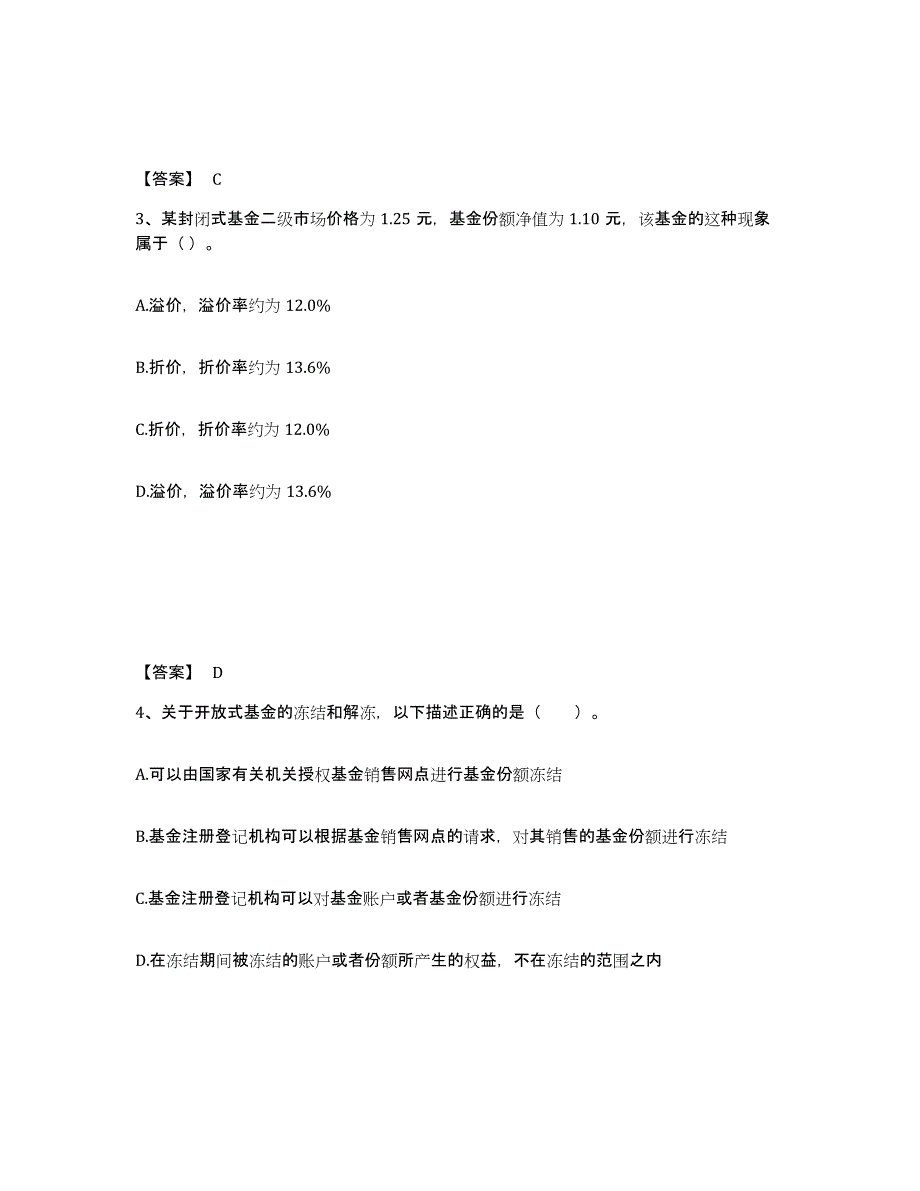 【答案】 C

3、某封闭式基金二级市场价格为 1.25 元，基金份额净值为 1.10 元，该基金的这种现象属于（）。

A.溢价，溢价率约为 12.0%

B.折价，折价率约为 13.6%

C.折价，折价率约为 12.0%

D.溢价，溢价率约为 13.6%

【答案】 D

4、关于开放式基金的冻结和解冻，以下描述正确的是（　　）。

A.可以由国家有关机关授权基金销售网点进行基金份额冻结

B.基金注册登记机构可以根据基金销售网点的请求，对其销售的基金份额进行冻结

C.基金注册登记机构可以对基金账户或者基金份额进行冻结

D.在冻结期间被冻结的账户或者份额所产生的权益，不在冻结的范围之内